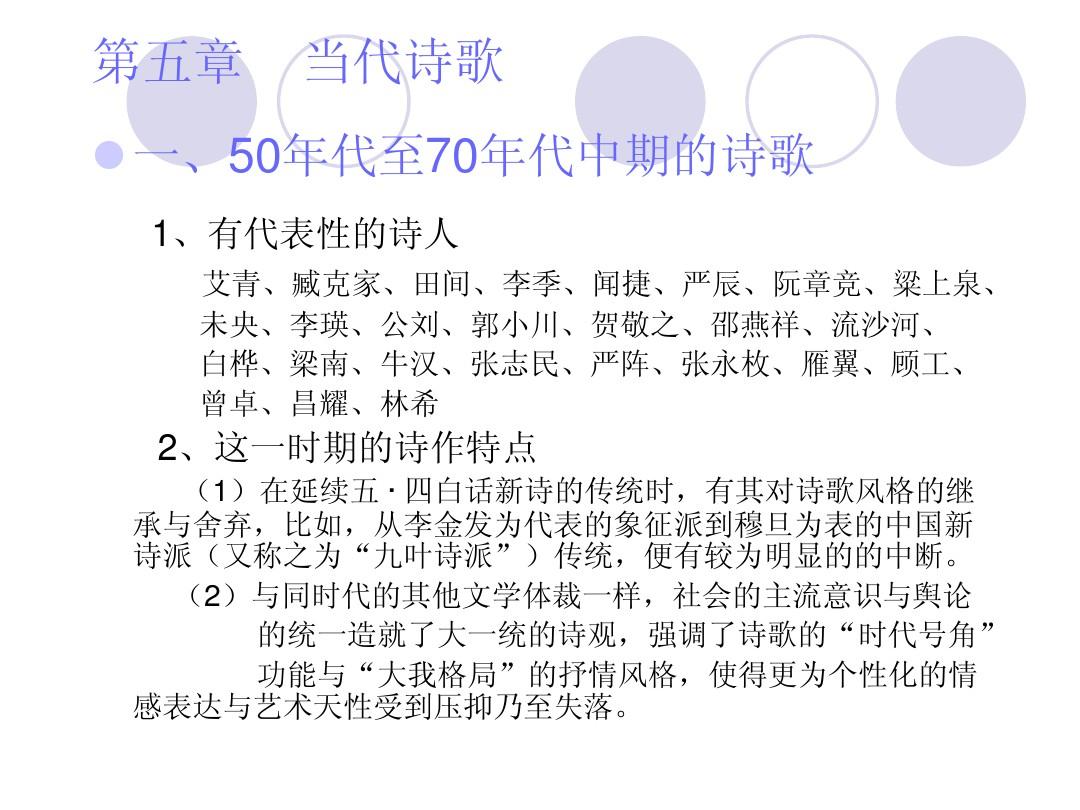 第五章　当代诗歌

一、50年代至70年代中期的诗歌

1、有代表性的诗人

艾青、臧克家、田间、李季、闻捷、严辰、阮章竞、梁上泉、未央、李瑛、公刘、郭小川、贺敬之、邵燕祥、流沙河、白桦、梁南、牛汉、张志民、严阵、张永枚、雁翼、顾工、曾卓、昌耀、林希

2、这一时期的诗作特点

（1）在延续五·四白话新诗的传统时，有其对诗歌风格的继承与舍弃，比如，从李金发为代表的象征派到穆旦为表的中国新诗派（又称之为“九叶诗派”）传统，便有较为明显的的中断。

（2）与同时代的其他文学体裁一样，社会的主流意识与舆论的统一造就了大一统的诗观，强调了诗歌的“时代号角”功能与“大我格局”的抒情风格，使得更为个性化的情感表达与艺术天性受到压抑乃至失落。